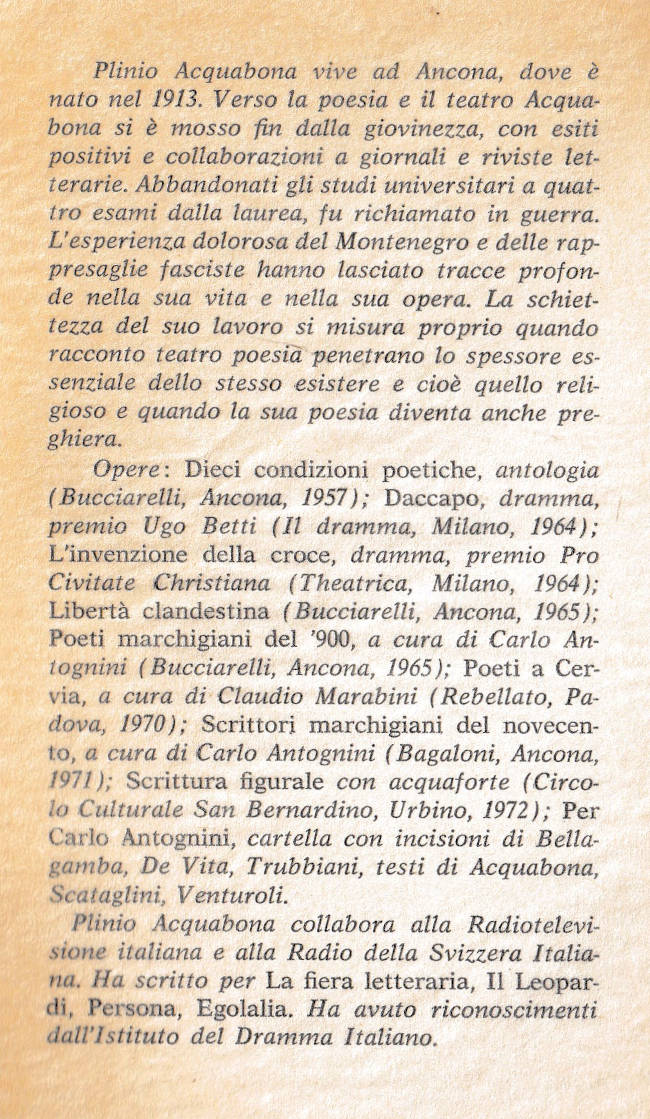 Plinio Acquabona vive ad Ancona, dove è nato nel 1913. Verso la poesia e il teatro Acquabona si è mosso fin dalla giovinezza, con esiti positivi e collaborazioni a giornali e riviste letterarie. Abbandonati gli studi universitari a quattro esami dalla laurea, fu richiamato in guerra. L'esperienza dolorosa del Montenegro e delle rappresaglie fasciste hanno lasciato tracce profonde nella sua vita e nella sua opera. La schiettezza del suo lavoro si misura proprio quando racconto teatro poesia penetrano lo spessore essenziale dello stesso esistere e cioè quello religioso e quando la sua poesia diventa anche preghiera.

Opere: Dieci condizioni poetiche, antologia (Bucciarelli, Ancona, 1957); Daccapo, dramma, premio Ugo Betti (Il dramma, Milano, 1964); L'invenzione della croce, dramma, premio Pro Civitate Christiana (Theatrica, Milano, 1964); Libertà clandestina (Bucciarelli, Ancona, 1965); Poeti marchigiani del '900, a cura di Carlo Antognini (Bucciarelli, Ancona, 1965); Poeti a Cervia, a cura di Claudio Marabini (Rebellato, Padova, 1970); Scrittori marchigiani del novecento, a cura di Carlo Antognini (Bagaloni, Ancona, 1971); Scrittura figurale con acquaforte (Circolo Culturale San Bernardino, Urbino, 1972); Per Carlo Antognini, cartella con incisioni di Bellagamba, De Vita, Trubbiani, testi di Acquabona, Scataglini, Venturoli.

Plinio Acquabona collabora alla Radiotelevisione italiana e alla Radio della Svizzera Italiana. Ha scritto per La fiera letteraria, Il Leopardi, Persona, Egolalia. Ha avuto riconoscimenti dall'Istituto del Dramma Italiano.